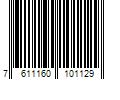 7 611160 101129